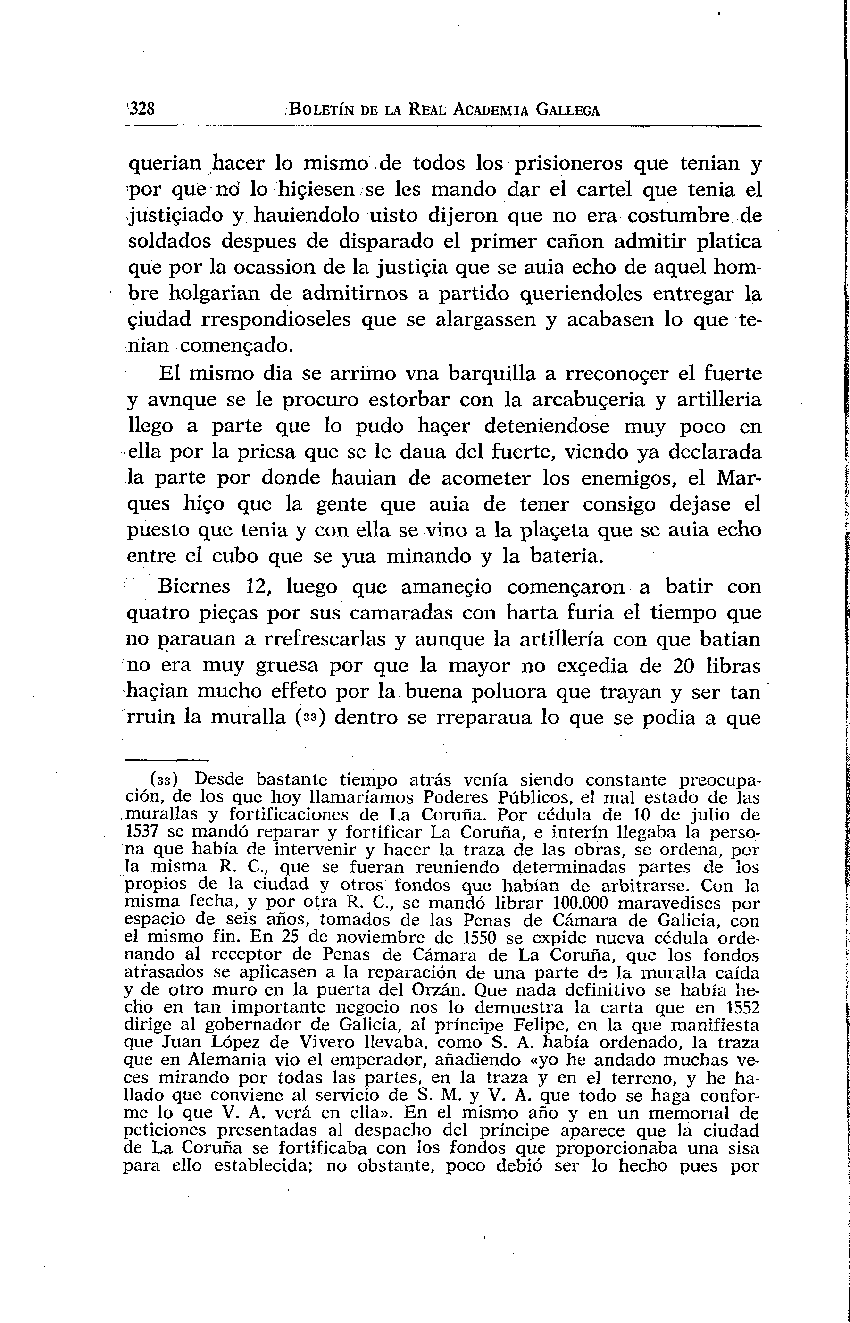 328 BOLETÍN DE LA REAL ACADEMIA GALLEGA

querian hacer lo mismo de todos los prisioneros que tenian y por que no lo hiçiesen se les mando dar el cartel que tenia el justiçiado y hauiendolo uisto dijeron que no era costumbre de soldados despues de disparado el primer cañon admitir platica que por la ocassion de la justiçia que se auia echo de aquel hombre holgarian de admitirnos a partido queriendoles entregar la çiudad rrespondioseles que se alargassen y acabasen lo que tenian començado.

El mismo dia se arrimo vna barquilla a rreconoçer el fuerte y avnque se le procuro estorbar con la arcabuçeria y artilleria llego a parte que lo pudo haçer deteniendose muy poco en ella por la priesa que se le daua del fuerte, viendo ya declarada la parte por donde hauian de acometer los enemigos, el Marques hiço que la gente que auia de tener consigo dejase el puesto que tenia y con ella se vino a la plaçeta que se auia echo entre el cubo que se yua minando y la bateria.

Biernes 12, luego que amaneçio començaron a batir con quatro pieças por sus camaradas con harta furia el tiempo que no parauan a rrefrescarlas y aunque la artillería con que batian no era muy gruesa por que la mayor no exçedia de 20 libras haçian mucho effeto por la buena poluora que trayan y ser tan rruin la muralla (33) dentro se rreparaua lo que se podia a que

(33) Desde bastante tiempo atrás venía siendo constante preocupación, de los que hoy llamaríamos Poderes Públicos, el mal estado de las murallas y fortificaciones de La Coruña. Por cédula de 10 de julio de 1537 se mandó reparar y fortificar La Coruña, e interín llegaba la persona que había de intervenir y hacer la traza de las obras, se ordena, por la misma R. C., que se fueran reuniendo determinadas partes de los propios de la ciudad y otros fondos que habían de arbitrarse. Con la misma fecha, y por otra R. C., se mandó librar 100.000 maravedises por espacio de seis años, tomados de las Penas de Cámara de Galicia, con el mismo fin. En 25 de noviembre de 1550 se expide nueva cédula ordenando al receptor de Penas de Cámara de La Coruña, que los fondos atrasados se aplicasen a la reparación de una parte de la muralla caída y de otro muro en la puerta del Orzán. Que nada definitivo se había hecho en tan importante negocio nos lo demuestra la carta que en 1552 dirige al gobernador de Galicia, al príncipe Felipe, en la que manifiesta que Juan López de Vivero llevaba, como S. A. había ordenado, la traza que en Alemania vio el emperador, añadiendo «yo he andado muchas veces mirando por todas las partes, en la traza y en el terreno, y he hallado que conviene al servicio de S. M. y V. A. que todo se haga conforme lo que V. A. verá en ella». En el mismo año y en un memorial de peticiones presentadas al despacho del príncipe aparece que la ciudad de La Coruña se fortificaba con los fondos que proporcionaba una sisa para ello establecida; no obstante, poco debió ser lo hecho pues por